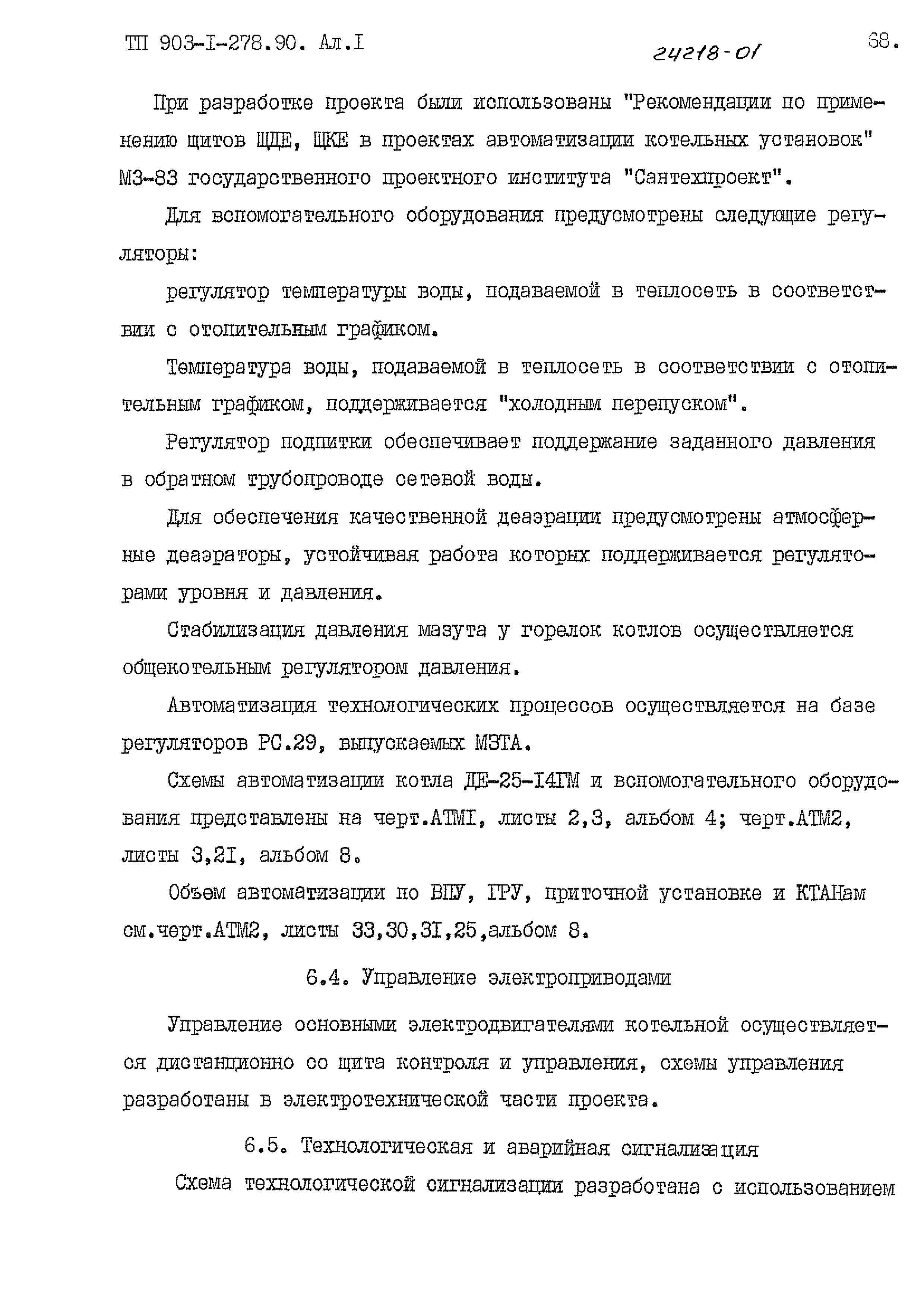 ТП 903-I-278.90. Ал.I

24218-01

68.

При разработке проекта были использованы "Рекомендации по применению щитов ЩДЕ, ЩКЕ в проектах автоматизации котельных установок" МЗ-83 государственного проектного института "Сантехпроект".

Для вспомогательного оборудования предусмотрены следующие регуляторы:

регулятор температуры воды, подаваемой в теплосеть в соответствии с отопительным графиком.

Температура воды, подаваемой в теплосеть в соответствии с отопительным графиком, поддерживается "холодным перепуском".

Регулятор подпитки обеспечивает поддержание заданного давления в обратном трубопроводе сетевой воды.

Для обеспечения качественной деаэрации предусмотрены атмосферные деаэраторы, устойчивая работа которых поддерживается регуляторами уровня и давления.

Стабилизация давления мазута у горелок котлов осуществляется общекотельным регулятором давления.

Автоматизация технологических процессов осуществляется на базе регуляторов РС.29, выпускаемых МЗТА.

Схемы автоматизации котла ДЕ-25-I4ГМ и вспомогательного оборудования представлены на черт.АТМI, листы 2,3, альбом 4; черт.АТМ2, листы 3,2I, альбом 8.

Объем автоматизации по ВПУ, ГРУ, приточной установке и КТАНам см.черт.АТМ2, листы 33,30,3I,25,альбом 8.

6.4. Управление электроприводами

Управление основными электродвигателями котельной осуществляется дистанционно со щита контроля и управления, схемы управления разработаны в электротехнической части проекта.

6.5. Технологическая и аварийная сигнализация

Схема технологической сигнализации разработана с использованием